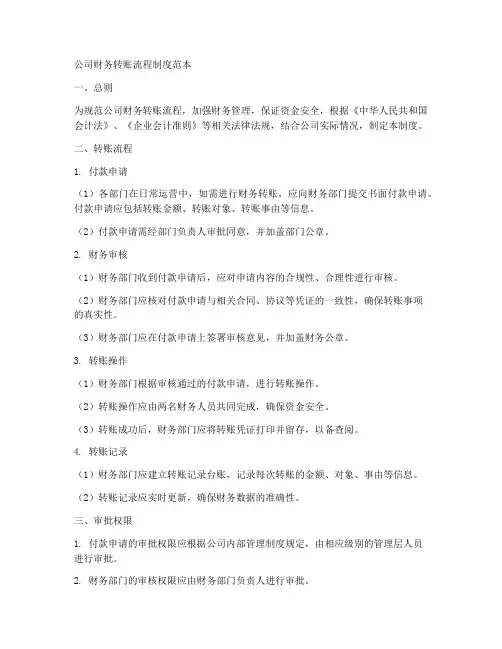 公司财务转账流程制度范本

一、总则

为规范公司财务转账流程，加强财务管理，保证资金安全，根据《中华人民共和国会计法》、《企业会计准则》等相关法律法规，结合公司实际情况，制定本制度。

二、转账流程

1. 付款申请

（1）各部门在日常运营中，如需进行财务转账，应向财务部门提交书面付款申请。付款申请应包括转账金额、转账对象、转账事由等信息。

（2）付款申请需经部门负责人审批同意，并加盖部门公章。

2. 财务审核

（1）财务部门收到付款申请后，应对申请内容的合规性、合理性进行审核。

（2）财务部门应核对付款申请与相关合同、协议等凭证的一致性，确保转账事项的真实性。

（3）财务部门应在付款申请上签署审核意见，并加盖财务公章。

3. 转账操作

（1）财务部门根据审核通过的付款申请，进行转账操作。

（2）转账操作应由两名财务人员共同完成，确保资金安全。

（3）转账成功后，财务部门应将转账凭证打印并留存，以备查阅。

4. 转账记录

（1）财务部门应建立转账记录台账，记录每次转账的金额、对象、事由等信息。

（2）转账记录应实时更新，确保财务数据的准确性。

三、审批权限

1. 付款申请的审批权限应根据公司内部管理制度规定，由相应级别的管理层人员进行审批。

2. 财务部门的审核权限应由财务部门负责人进行审批。